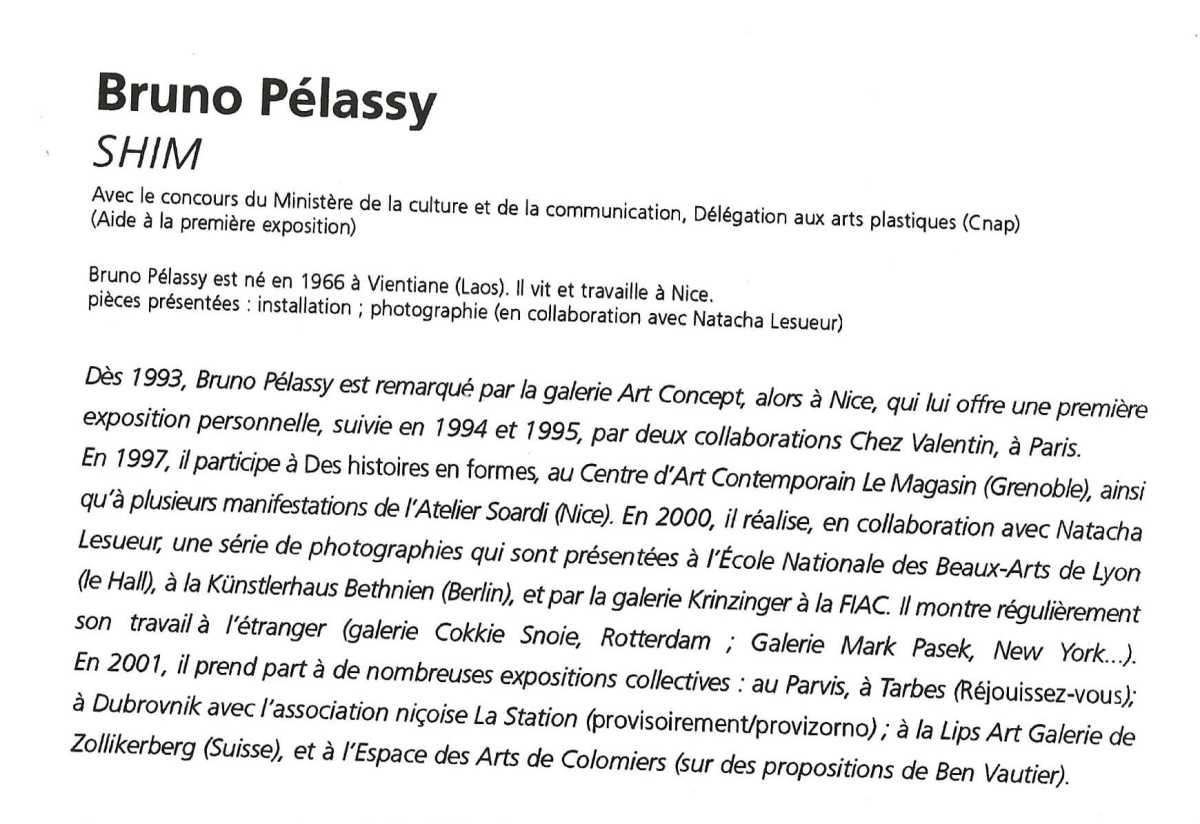 Bruno Pélassy
SHIM

Avec le concours du Ministère de la culture et de la communication, Délégation aux arts plastiques (Cnap) (Aide à la première exposition)

Bruno Pélassy est né en 1966 à Vientiane (Laos). Il vit et travaille à Nice.
pièces présentées : installation ; photographie (en collaboration avec Natacha Lesueur)

Dès 1993, Bruno Pélassy est remarqué par la galerie Art Concept, alors à Nice, qui lui offre une première exposition personnelle, suivie en 1994 et 1995, par deux collaborations Chez Valentin, à Paris. En 1997, il participe à Des histoires en formes, au Centre d'Art Contemporain Le Magasin (Grenoble), ainsi qu'à plusieurs manifestations de l'Atelier Soardi (Nice). En 2000, il réalise, en collaboration avec Natacha Lesueur, une série de photographies qui sont présentées à l'École Nationale des Beaux-Arts de Lyon (le Hall), à la Künstlerhaus Bethnien (Berlin), et par la galerie Krinzinger à la FIAC. Il montre régulièrement son travail à l'étranger (galerie Cokkie Snoie, Rotterdam ; Galerie Mark Pasek, New York...). En 2001, il prend part à de nombreuses expositions collectives : au Parvis, à Tarbes (Réjouissez-vous); à Dubrovnik avec l'association niçoise La Station (provisoirement/provizorno) ; à la Lips Art Galerie de Zollikerberg (Suisse), et à l'Espace des Arts de Colomiers (sur des propositions de Ben Vautier).